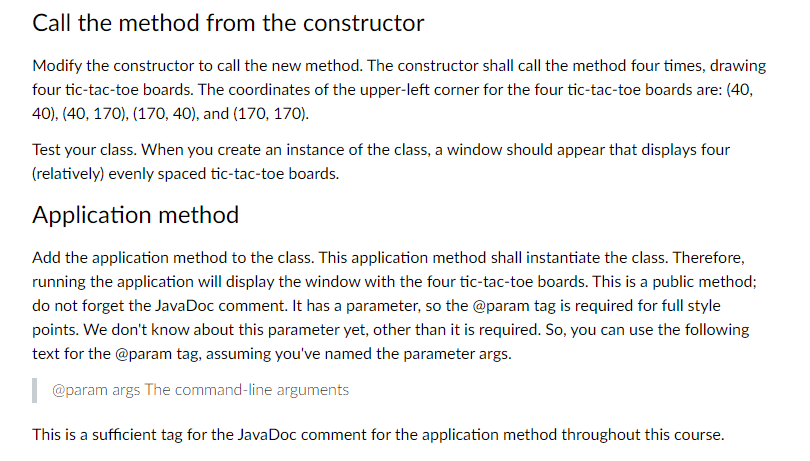 Call the method from the constructor

Modify the constructor to call the new method. The constructor shall call the method four times, drawing four tic-tac-toe boards. The coordinates of the upper-left corner for the four tic-tac-toe boards are: (40, 40), (40, 170), (170, 40), and (170, 170).

Test your class. When you create an instance of the class, a window should appear that displays four (relatively) evenly spaced tic-tac-toe boards.

Application method

Add the application method to the class. This application method shall instantiate the class. Therefore, running the application will display the window with the four tic-tac-toe boards. This is a public method; do not forget the JavaDoc comment. It has a parameter, so the @param tag is required for full style points. We don't know about this parameter yet, other than it is required. So, you can use the following text for the @param tag, assuming you've named the parameter args.

@param args The command-line arguments

This is a sufficient tag for the JavaDoc comment for the application method throughout this course.